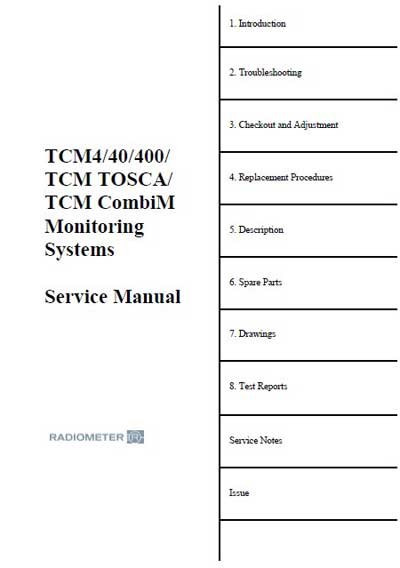 TCM4/40/400/
TCM TOSCA/
TCM CombiM
Monitoring
Systems

Service Manual

RADIOMETER

1. Introduction

2. Troubleshooting

3. Checkout and Adjustment

4. Replacement Procedures

5. Description

6. Spare Parts

7. Drawings

8. Test Reports

Service Notes

Issue